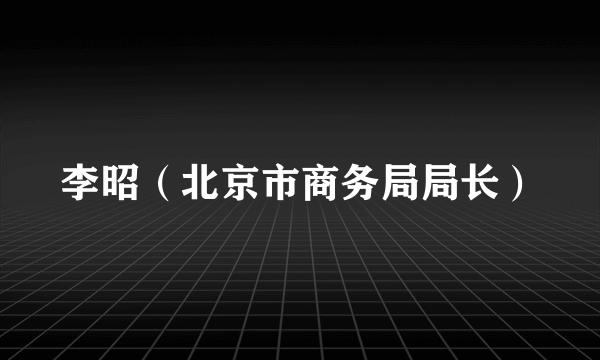 李昭（北京市商务局局长）